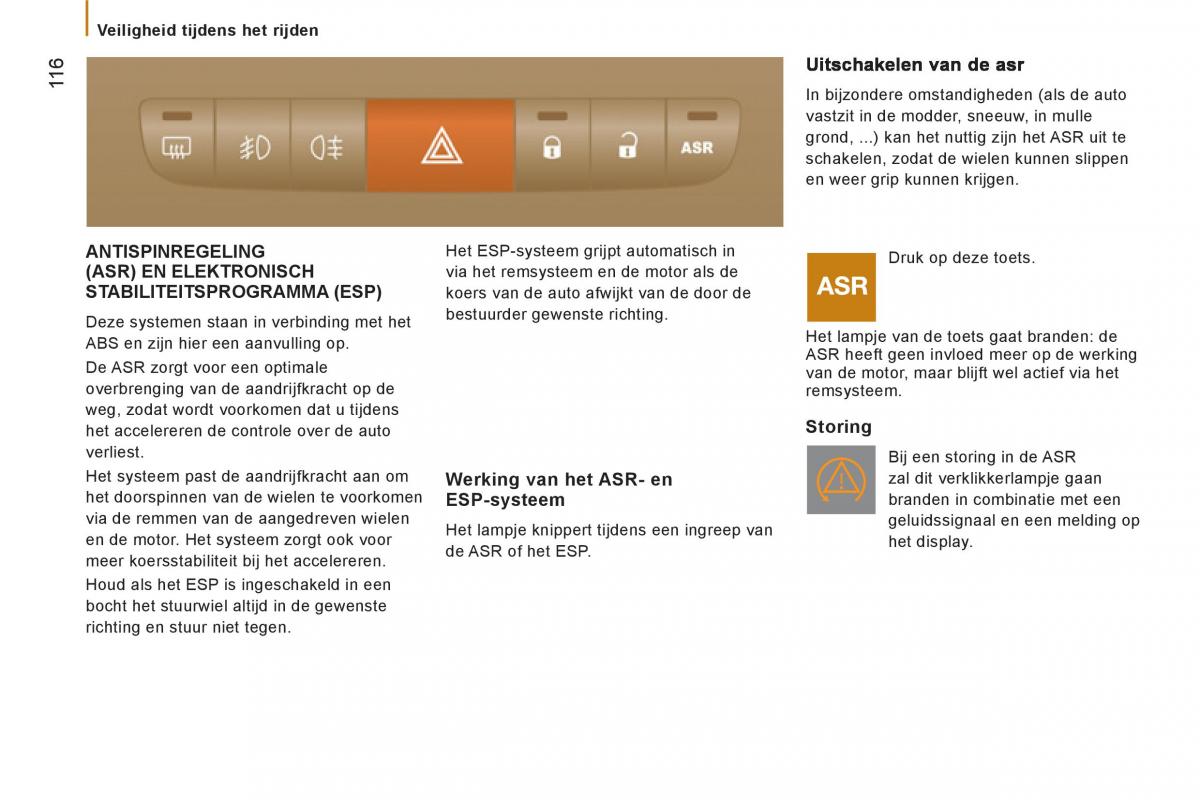 Veiligheid tijdens het rijden

116

ASR

ANTISPINREGELING (ASR) EN ELEKTRONISCH STABILITEITSPROGRAMMA (ESP)

Deze systemen staan in verbinding met het ABS en zijn hier een aanvulling op.

De ASR zorgt voor een optimale overbrenging van de aandrijfkracht op de weg, zodat wordt voorkomen dat u tijdens het accelereren de controle over de auto verliest.

Het systeem past de aandrijfkracht aan om het doorspinnen van de wielen te voorkomen via de remmen van de aangedreven wielen en de motor. Het systeem zorgt ook voor meer koersstabiliteit bij het accelereren.

Houd als het ESP is ingeschakeld in een bocht het stuurwiel altijd in de gewenste richting en stuur niet tegen.

Het ESP-systeem grijpt automatisch in via het remsysteem en de motor als de koers van de auto afwijkt van de door de bestuurder gewenste richting.

Werking van het ASR- en ESP-systeem

Het lampje knippert tijdens een ingreep van de ASR of het ESP.

Uitschakelen van de asr

In bijzondere omstandigheden (als de auto vastzit in de modder, sneeuw, in mulle grond, ...) kan het nuttig zijn het ASR uit te schakelen, zodat de wielen kunnen slippen en weer grip kunnen krijgen.

ASR

Druk op deze toets.

Het lampje van de toets gaat branden: de ASR heeft geen invloed meer op de werking van de motor, maar blijft wel actief via het remsysteem.

Storing

Bij een storing in de ASR zal dit verklikkerlampje gaan branden in combinatie met een geluidssignaal en een melding op het display.